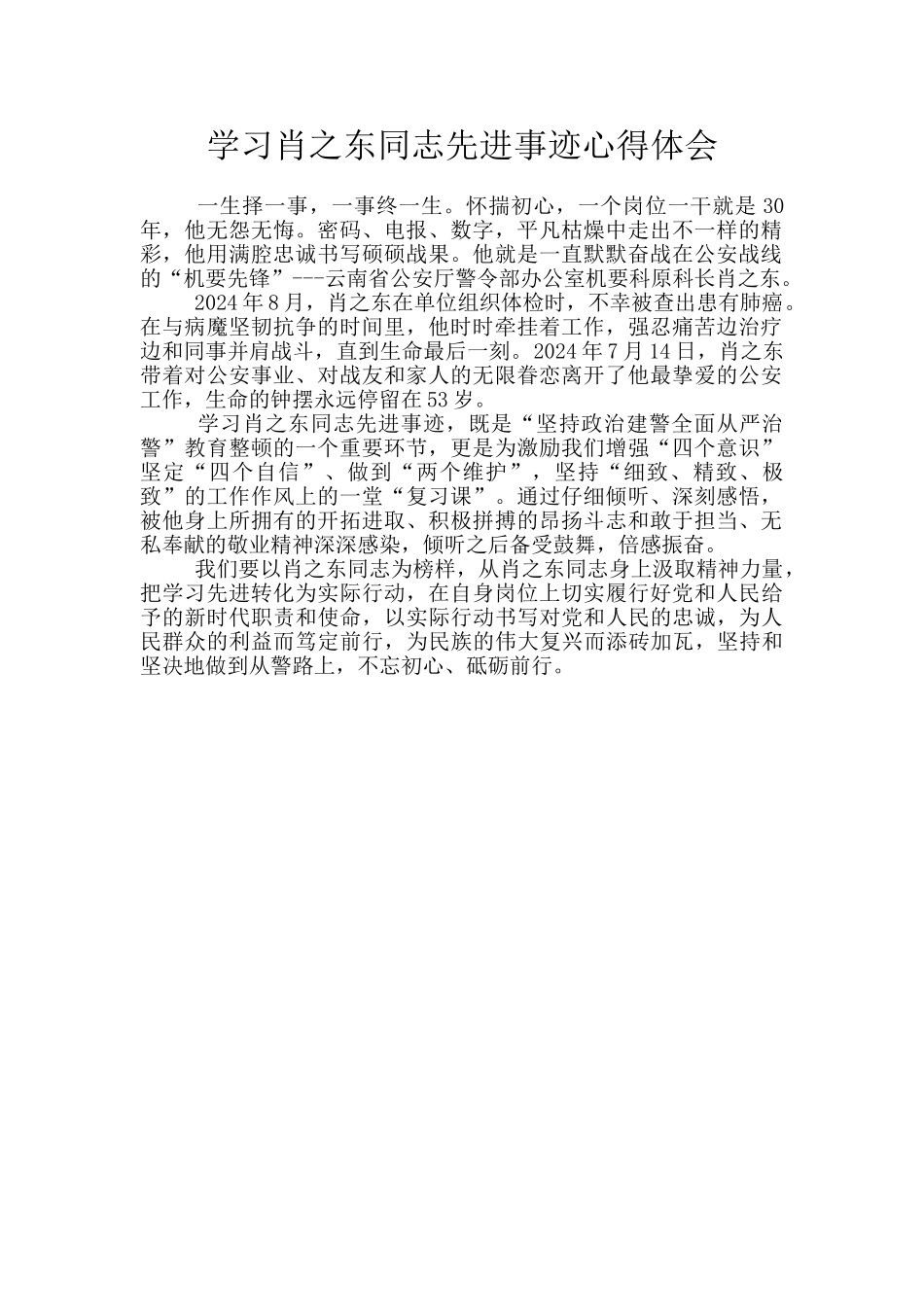 学习肖之东同志先进事迹心得体会

一生择一事，一事终一生。怀揣初心，一个岗位一干就是 30 年，他无怨无悔。密码、电报、数字，平凡枯燥中走出不一样的精彩，他用满腔忠诚书写硕硕战果。他就是一直默默奋战在公安战线的“机要先锋”---云南省公安厅警令部办公室机要科原科长肖之东。

2024 年 8 月，肖之东在单位组织体检时，不幸被查出患有肺癌。在与病魔坚韧抗争的时间里，他时时牵挂着工作，强忍痛苦边治疗边和同事并肩战斗，直到生命最后一刻。2024 年 7 月 14 日，肖之东带着对公安事业、对战友和家人的无限眷恋离开了他最挚爱的公安工作，生命的钟摆永远停留在 53 岁。

学习肖之东同志先进事迹，既是“坚持政治建警全面从严治警”教育整顿的一个重要环节，更是为激励我们增强“四个意识”坚定“四个自信”、做到“两个维护”，坚持“细致、精致、极致”的工作作风上的一堂“复习课”。通过仔细倾听、深刻感悟，被他身上所拥有的开拓进取、积极拼搏的昂扬斗志和敢于担当、无私奉献的敬业精神深深感染，倾听之后备受鼓舞，倍感振奋。

我们要以肖之东同志为榜样，从肖之东同志身上汲取精神力量，把学习先进转化为实际行动，在自身岗位上切实履行好党和人民给予的新时代职责和使命，以实际行动书写对党和人民的忠诚，为人民群众的利益而笃定前行，为民族的伟大复兴而添砖加瓦，坚持和坚决地做到从警路上，不忘初心、砥砺前行。